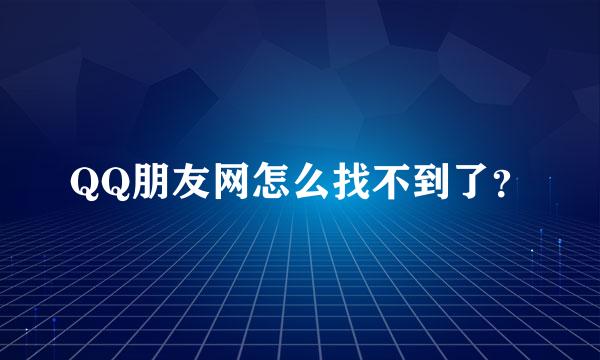 QQ朋友网怎么找不到了?